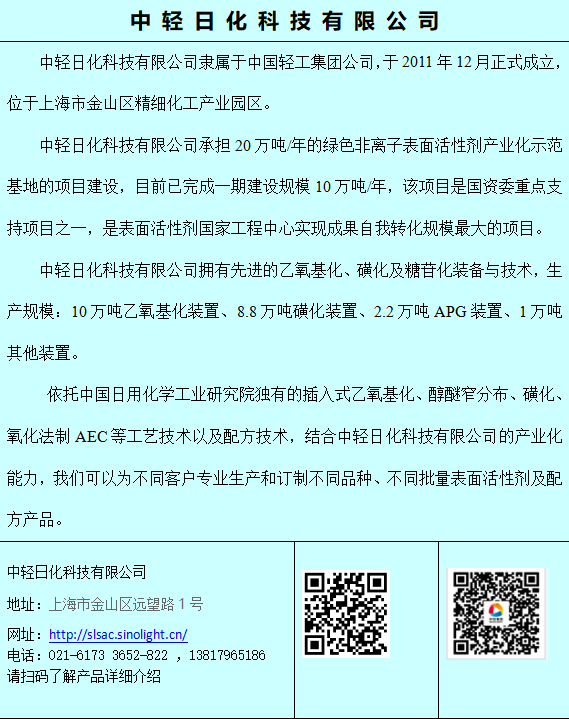 中轻日化科技有限公司

中轻日化科技有限公司隶属于中国轻工集团公司，于 2011 年 12 月正式成立，位于上海市金山区精细化工产业园区。

中轻日化科技有限公司承担 20 万吨/年的绿色非离子表面活性剂产业化示范基地的项目建设，目前已完成一期建设规模 10 万吨/年，该项目是国资委重点支持项目之一，是表面活性剂国家工程中心实现成果自我转化规模最大的项目。

中轻日化科技有限公司拥有先进的乙氧基化、磺化及糖苷化装备与技术，生产规模：10 万吨乙氧基化装置、8.8 万吨磺化装置、2.2 万吨 APG 装置、1 万吨其他装置。

依托中国日用化学工业研究院独有的插入式乙氧基化、醇醚窄分布、磺化、氧化法制 AEC 等工艺技术以及配方技术，结合中轻日化科技有限公司的产业化能力，我们可以为不同客户专业生产和订制不同品种、不同批量表面活性剂及配方产品。

中轻日化科技有限公司
地址：上海市金山区远望路 1 号
网址：http://slsac.sinolight.cn/
电话：021-6173 3652-822 ，13817965186
请扫码了解产品详细介绍